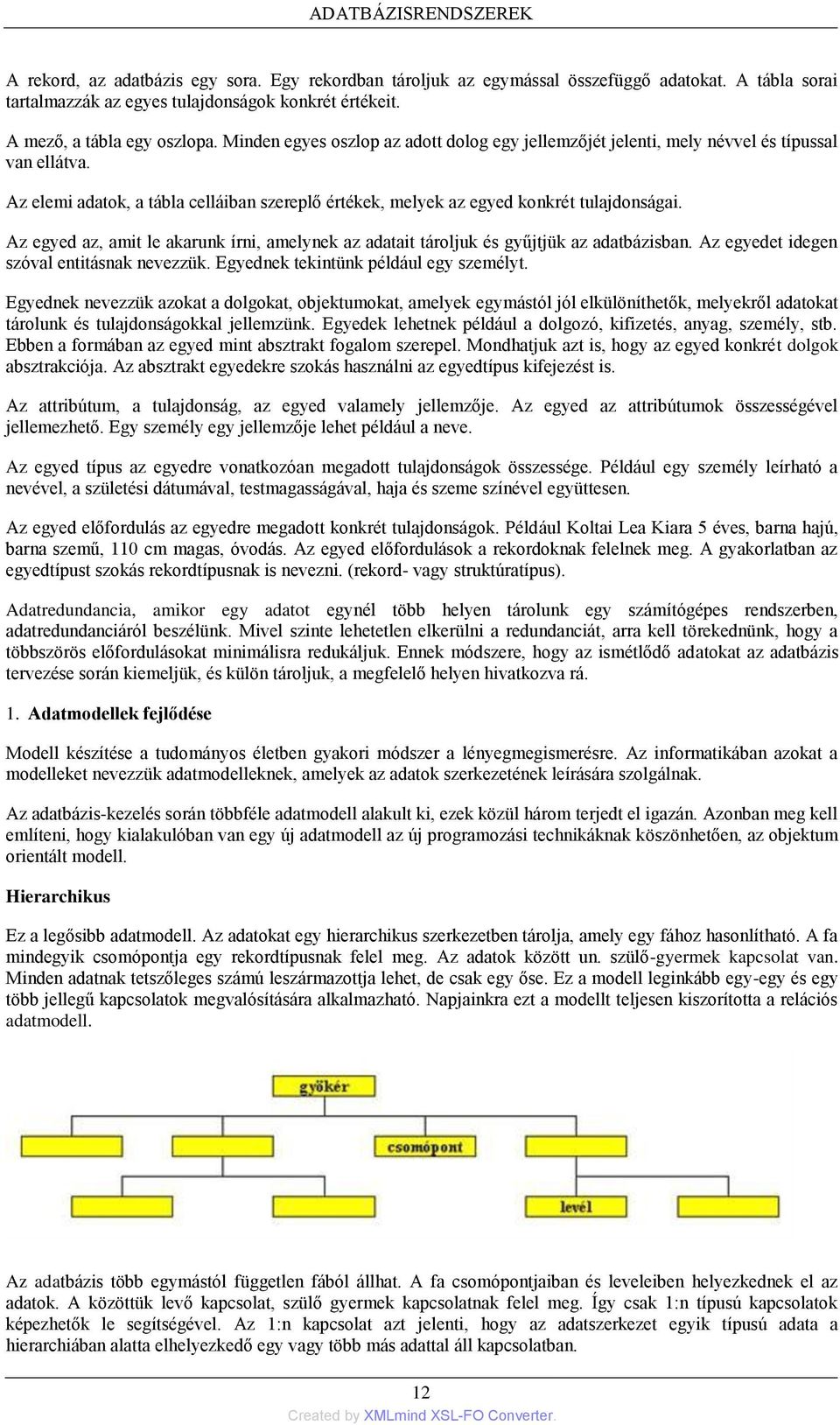 ADATBÁZISRENDSZEREK

A rekord, az adatbázis egy sora. Egy rekordban tároljuk az egymással összefüggő adatokat. A tábla sorai tartalmazzák az egyes tulajdonságok konkrét értékeit.

A mező, a tábla egy oszlopa. Minden egyes oszlop az adott dolog egy jellemzőjét jelenti, mely névvel és típussal van ellátva.

Az elemi adatok, a tábla celláiban szereplő értékek, melyek az egyed konkrét tulajdonságai.

Az egyed az, amit le akarunk írni, amelynek az adatait tároljuk és gyűjtjük az adatbázisban. Az egyedet idegen szóval entitásnak nevezzük. Egyednek tekintünk például egy személyt.

Egyednek nevezzük azokat a dolgokat, objektumokat, amelyek egymástól jól elkülöníthetők, melyekről adatokat tárolunk és tulajdonságokkal jellemzünk. Egyedek lehetnek például a dolgozó, kifizetés, anyag, személy, stb. Ebben a formában az egyed mint absztrakt fogalom szerepel. Mondhatjuk azt is, hogy az egyed konkrét dolgok absztrakciója. Az absztrakt egyedekre szokás használni az egyedtípus kifejezést is.

Az attribútum, a tulajdonság, az egyed valamely jellemzője. Az egyed az attribútumok összességével jellemezhető. Egy személy egy jellemzője lehet például a neve.

Az egyed típus az egyedre vonatkozóan megadott tulajdonságok összessége. Például egy személy leírható a nevével, a születési dátumával, testmagasságával, haja és szeme színével együttesen.

Az egyed előfordulás az egyedre megadott konkrét tulajdonságok. Például Koltai Lea Kiara 5 éves, barna hajú, barna szemű, 110 cm magas, óvodás. Az egyed előfordulások a rekordoknak felelnek meg. A gyakorlatban az egyedtípust szokás rekordtípusnak is nevezni. (rekord- vagy struktúratípus).

Adatredundancia, amikor egy adatot egynél több helyen tárolunk egy számítógépes rendszerben, adatredundanciáról beszélünk. Mivel szinte lehetetlen elkerülni a redundanciát, arra kell törekednünk, hogy a többszörös előfordulásokat minimálisra redukáljuk. Ennek módszere, hogy az ismétlődő adatokat az adatbázis tervezése során kiemeljük, és külön tároljuk, a megfelelő helyen hivatkozva rá.

1. Adatmodellek fejlődése

Modell készítése a tudományos életben gyakori módszer a lényegmegismerésre. Az informatikában azokat a modelleket nevezzük adatmodelleknek, amelyek az adatok szerkezetének leírására szolgálnak.

Az adatbázis-kezelés során többféle adatmodell alakult ki, ezek közül három terjedt el igazán. Azonban meg kell említeni, hogy kialakulóban van egy új adatmodell az új programozási technikáknak köszönhetően, az objektum orientált modell.

Hierarchikus

Ez a legősibb adatmodell. Az adatokat egy hierarchikus szerkezetben tárolja, amely egy fához hasonlítható. A fa mindegyik csomópontja egy rekordtípusnak felel meg. Az adatok között un. szülő-gyermek kapcsolat van. Minden adatnak tetszőleges számú leszármazottja lehet, de csak egy őse. Ez a modell leginkább egy-egy és egy több jellegű kapcsolatok megvalósítására alkalmazható. Napjainkra ezt a modellt teljesen kiszorította a relációs adatmodell.

gyökér

csomópont

levél

Az adatbázis több egymástól független fából állhat. A fa csomópontjaiban és leveleiben helyezkednek el az adatok. A közöttük levő kapcsolat, szülő gyermek kapcsolatnak felel meg. Így csak 1:n típusú kapcsolatok képezhetők le segítségével. Az 1:n kapcsolat azt jelenti, hogy az adatszerkezet egyik típusú adata a hierarchiában alatta elhelyezkedő egy vagy több más adattal áll kapcsolatban.

12

Created by XMLmind XSL-FO Converter.